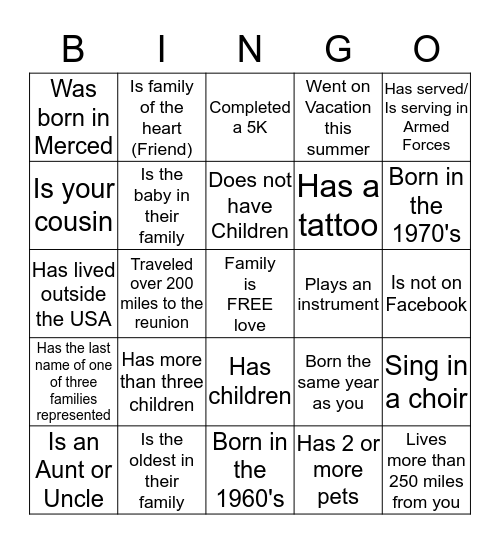 | B | I | N | G | O |
|---|---|---|---|---|
| Was born in Merced | Is family of the heart (Friend) | Completed a 5K | Went on Vacation this summer | Has served/ Is serving in Armed Forces |
| Is your cousin | Is the baby in their family | Does not have Children | Has a tattoo | Born in the 1970's |
| Has lived outside the USA | Traveled over 200 miles to the reunion | Family is FREE love | Plays an instrument | Is not on Facebook |
| Has the last name of one of three families represented | Has more than three children | Has children | Born the same year as you | Sing in a choir |
| Is an Aunt or Uncle | Is the oldest in their family | Born in the 1960's | Has 2 or more pets | Lives more than 250 miles from you |